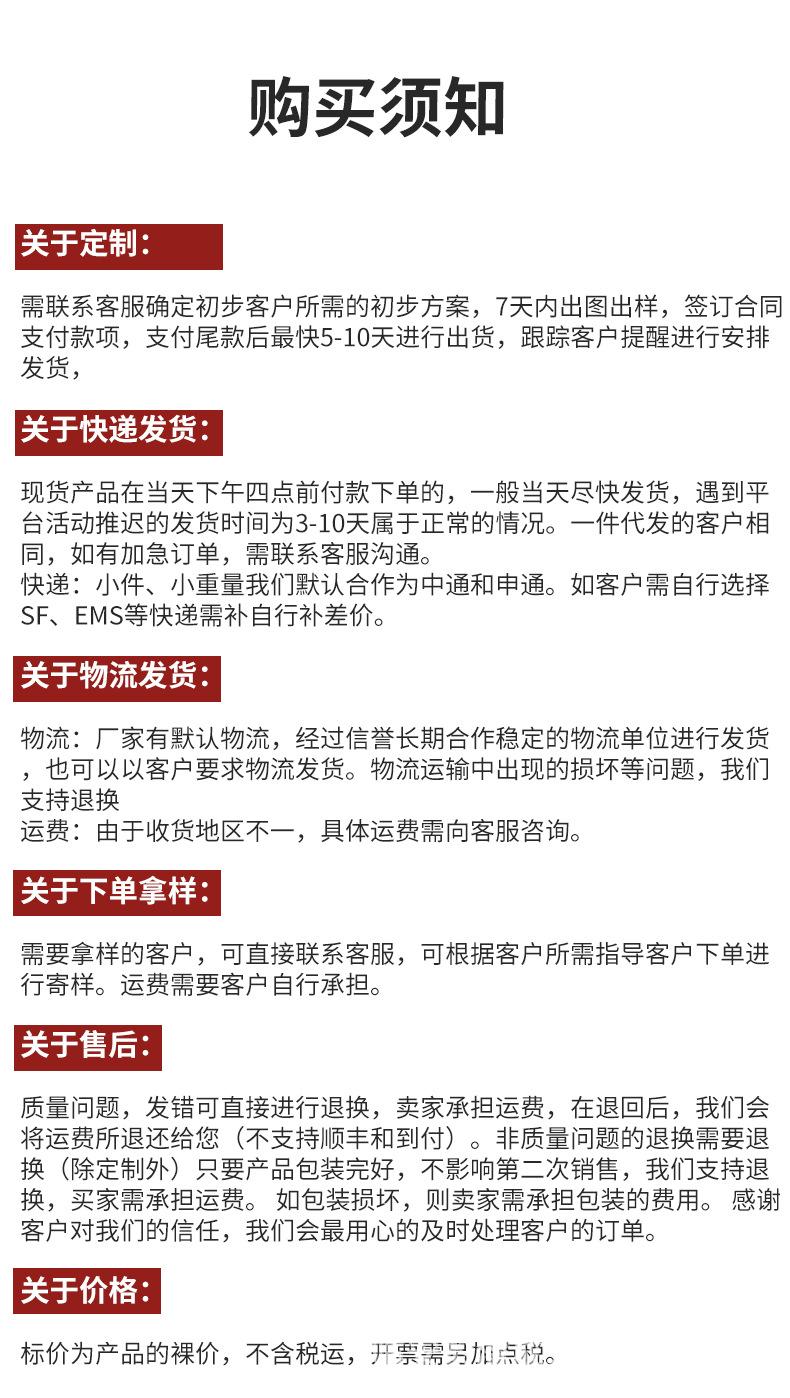 购买须知

关于定制：

需联系客服确定初步客户所需的初步方案，7天内出图出样，签订合同支付款项，支付尾款后最快5-10天进行出货，跟踪客户提醒进行安排发货，

关于快递发货：

现货产品在当天下午四点前付款下单的，一般当天尽快发货，遇到平台活动推迟的发货时间为3-10天属于正常的情况。一件代发的客户相同，如有加急订单，需联系客服沟通。
快递：小件、小重量我们默认合作为中通和申通。如客户需自行选择SF、EMS等快递需补自行补差价。

关于物流发货：

物流：厂家有默认物流，经过信誉长期合作稳定的物流单位进行发货，也可以以客户要求物流发货。物流运输中出现的损坏等问题，我们支持退换
运费：由于收货地区不一，具体运费需向客服咨询。

关于下单拿样：

需要拿样的客户，可直接联系客服，可根据客户所需指导客户下单进行寄样。运费需要客户自行承担。

关于售后：

质量问题，发错可直接进行退换，卖家承担运费，在退回后，我们会将运费所退还给您（不支持顺丰和到付）。非质量问题的退换需要退换（除定制外）只要产品包装完好，不影响第二次销售，我们支持退换，买家需承担运费。 如包装损坏，则卖家需承担包装的费用。 感谢客户对我们的信任，我们会最用心的及时处理客户的订单。

关于价格：

标价为产品的裸价，不含税运，开票需另加点税。